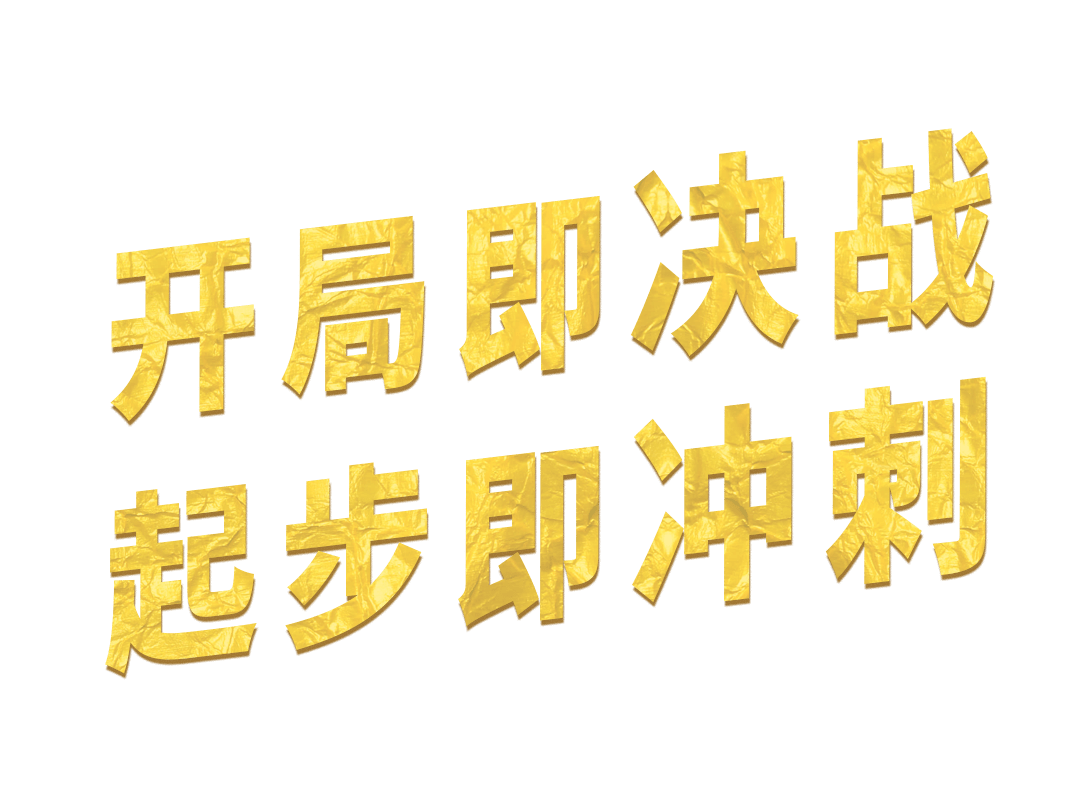 开局即决战
起步即冲刺